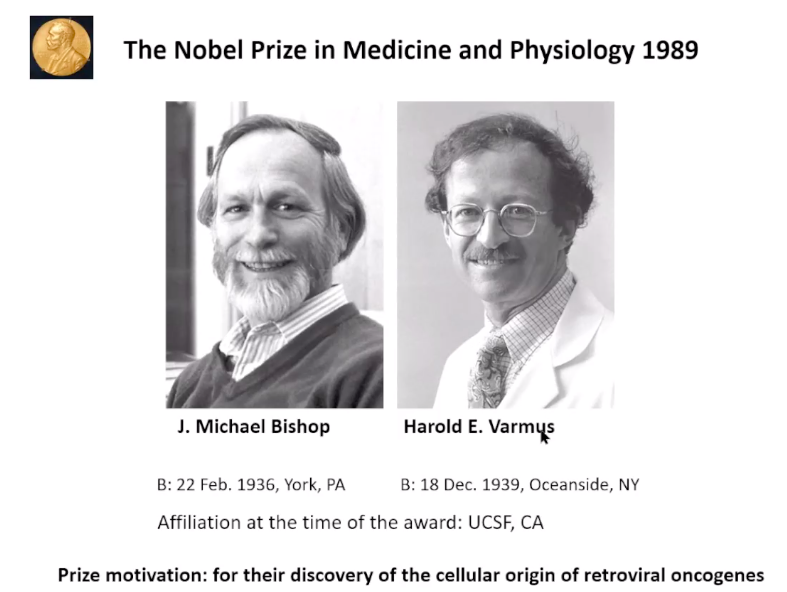 The Nobel Prize in Medicine and Physiology 1989

J. Michael Bishop

Harold E. Varmus

B: 22 Feb. 1936, York, PA

B: 18 Dec. 1939, Oceanside, NY

Affiliation at the time of the award: UCSF, CA

Prize motivation: for their discovery of the cellular origin of retroviral oncogenes